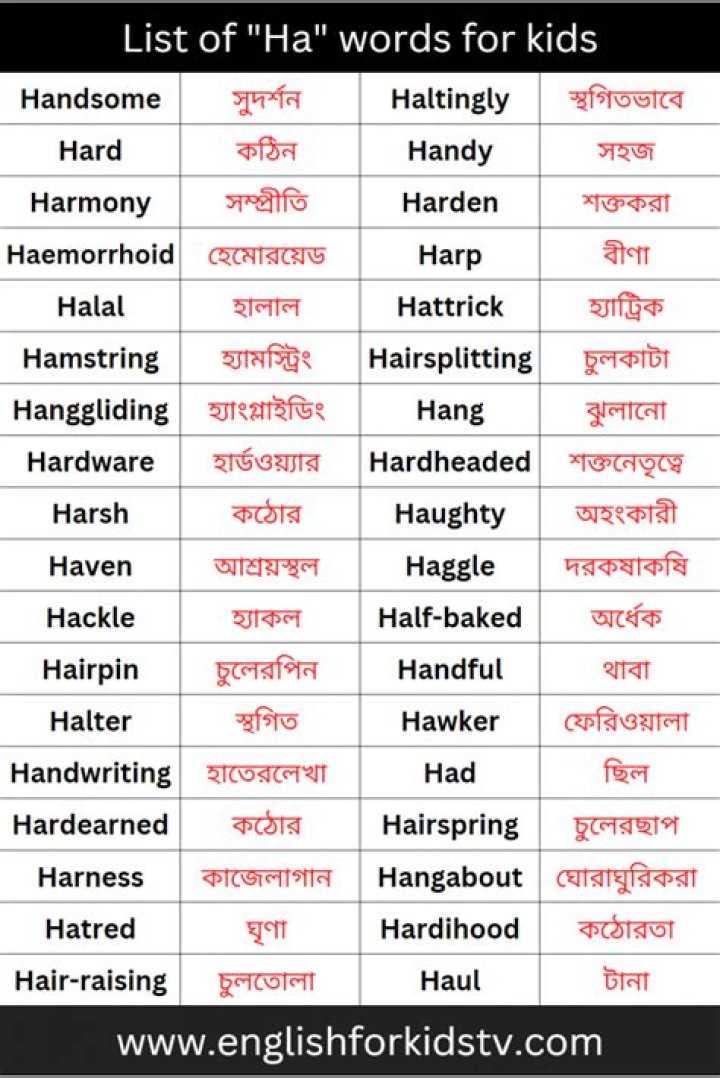 List of "Ha" words for kids

| Handsome | সুদর্শন | Haltingly | স্থগিতভাবে |
|---|---|---|---|
| Hard | কঠিন | Handy | সহজ |
| Harmony | সম্প্রীতি | Harden | শক্তকরা |
| Haemorrhoid | হেমোরয়েড | Harp | বীণা |
| Halal | হালাল | Hattrick | হ্যাট্রিক |
| Hamstring | হ্যামস্ট্রিং | Hairsplitting | চুলকাটা |
| Hanggliding | হ্যাংগ্লাইডিং | Hang | ঝুলানো |
| Hardware | হার্ডওয়্যার | Hardheaded | শক্তনেতৃত্বে |
| Harsh | কঠোর | Haughty | অহংকারী |
| Haven | আশ্রয়স্থল | Haggle | দরকষাকষি |
| Hackle | হ্যাকল | Half-baked | অর্ধেক |
| Hairpin | চুলেরপিন | Handful | থাবা |
| Halter | স্থগিত | Hawker | ফেরিওয়ালা |
| Handwriting | হাতেরলেখা | Had | ছিল |
| Hardearned | কঠোর | Hairspring | চুলেরছাপ |
| Harness | কাজেলাগান | Hangabout | ঘোরাঘুরিকরা |
| Hatred | ঘৃণা | Hardihood | কঠোরতা |
| Hair-raising | চুলতোলা | Haul | টানা |

www.englishforkidstv.com